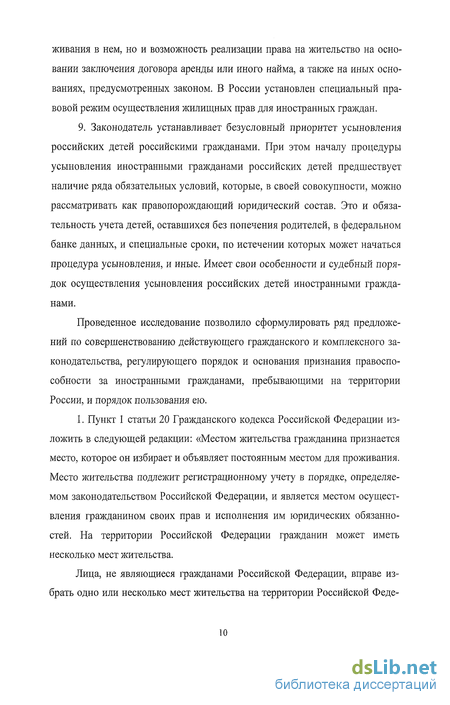 живания в нем, но и возможность реализации права на жительство на основании заключения договора аренды или иного найма, а также на иных основаниях, предусмотренных законом. В России установлен специальный правовой режим осуществления жилищных прав для иностранных граждан.

9. Законодатель устанавливает безусловный приоритет усыновления российских детей российскими гражданами. При этом началу процедуры усыновления иностранными гражданами российских детей предшествует наличие ряда обязательных условий, которые, в своей совокупности, можно рассматривать как правопорождающий юридический состав. Это и обязательность учета детей, оставшихся без попечения родителей, в федеральном банке данных, и специальные сроки, по истечении которых может начаться процедура усыновления, и иные. Имеет свои особенности и судебный порядок осуществления усыновления российских детей иностранными гражданами.

Проведенное исследование позволило сформулировать ряд предложений по совершенствованию действующего гражданского и комплексного законодательства, регулирующего порядок и основания признания правоспособности за иностранными гражданами, пребывающими на территории России, и порядок пользования ею.

1. Пункт 1 статьи 20 Гражданского кодекса Российской Федерации изложить в следующей редакции: «Местом жительства гражданина признается место, которое он избирает и объявляет постоянным местом для проживания. Место жительства подлежит регистрационному учету в порядке, определяемом законодательством Российской Федерации, и является местом осуществления гражданином своих прав и исполнения им юридических обязанностей. На территории Российской Федерации гражданин может иметь несколько мест жительства.

Лица, не являющиеся гражданами Российской Федерации, вправе избрать одно или несколько мест жительства на территории Российской Феде-

10

dsLib.net
библиотека диссертаций